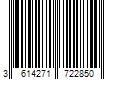 3 614271 722850